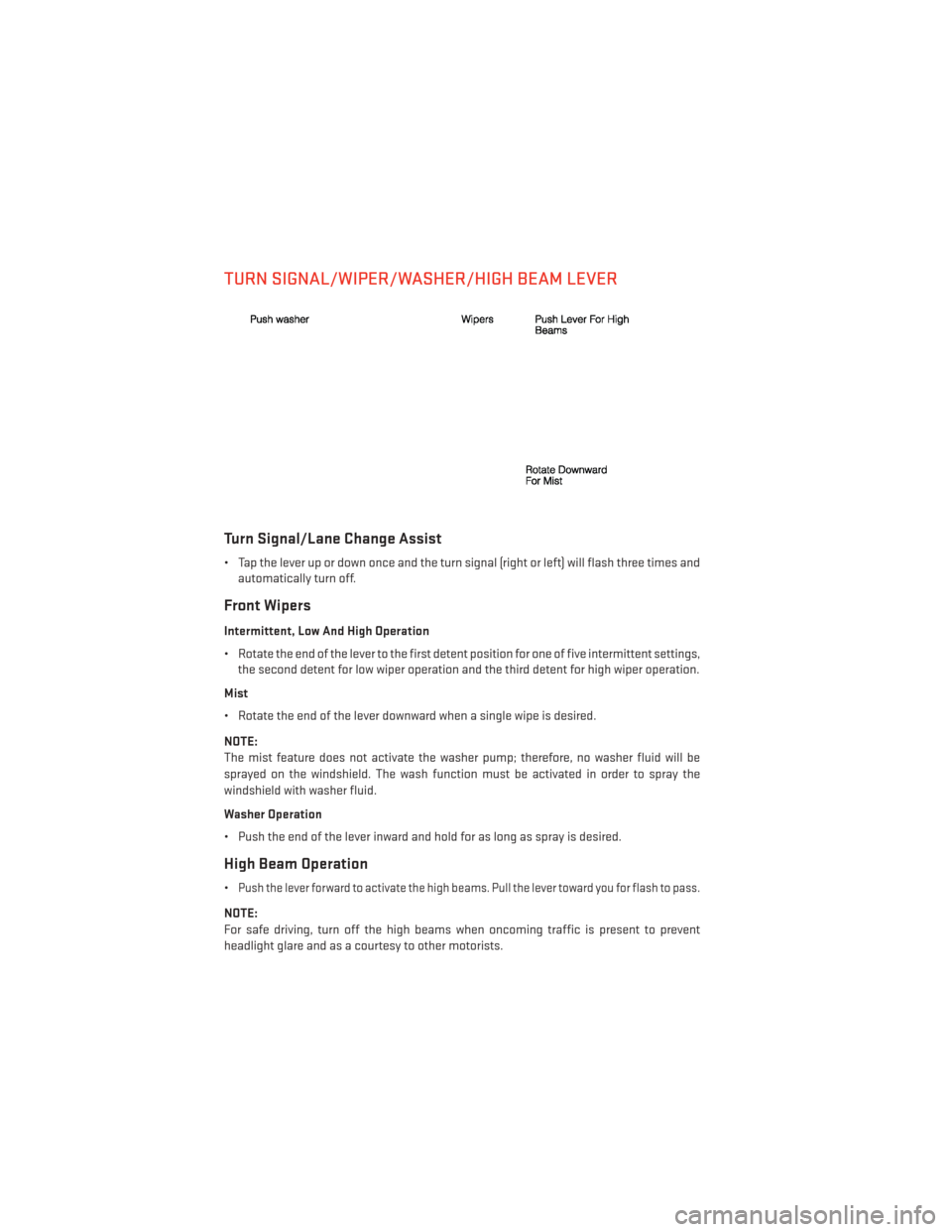 TURN SIGNAL/WIPER/WASHER/HIGH BEAM LEVER

Push washer

Wipers

Push Lever For High Beams

Rotate Downward For Mist

Turn Signal/Lane Change Assist

• Tap the lever up or down once and the turn signal (right or left) will flash three times and automatically turn off.

Front Wipers

Intermittent, Low And High Operation

• Rotate the end of the lever to the first detent position for one of five intermittent settings, the second detent for low wiper operation and the third detent for high wiper operation.

Mist

• Rotate the end of the lever downward when a single wipe is desired.

NOTE:
The mist feature does not activate the washer pump; therefore, no washer fluid will be sprayed on the windshield. The wash function must be activated in order to spray the windshield with washer fluid.

Washer Operation

• Push the end of the lever inward and hold for as long as spray is desired.

High Beam Operation

• Push the lever forward to activate the high beams. Pull the lever toward you for flash to pass.

NOTE:
For safe driving, turn off the high beams when oncoming traffic is present to prevent headlight glare and as a courtesy to other motorists.

carmanualsonline.info